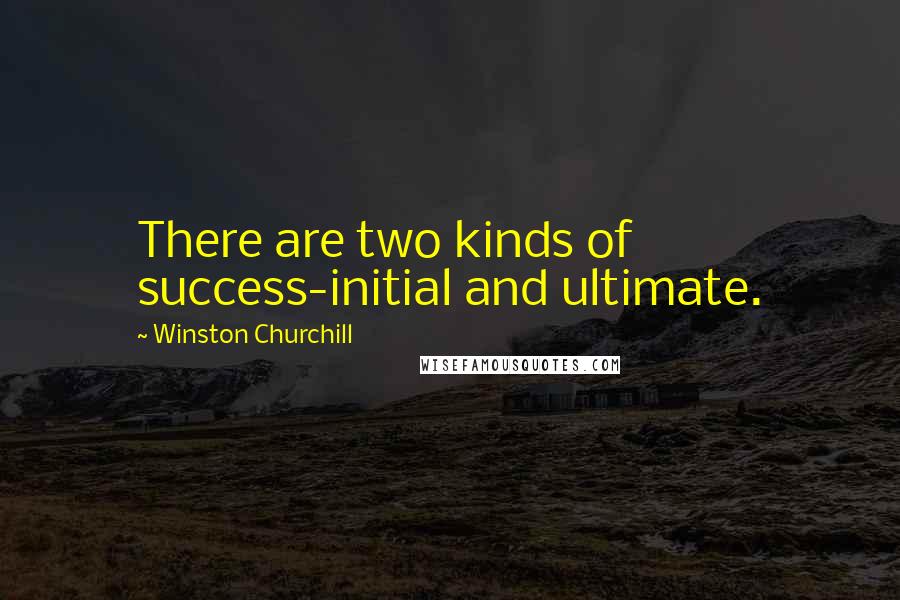 There are two kinds of success-initial and ultimate.

~ Winston Churchill

WISEFAMOUSQUOTES.COM